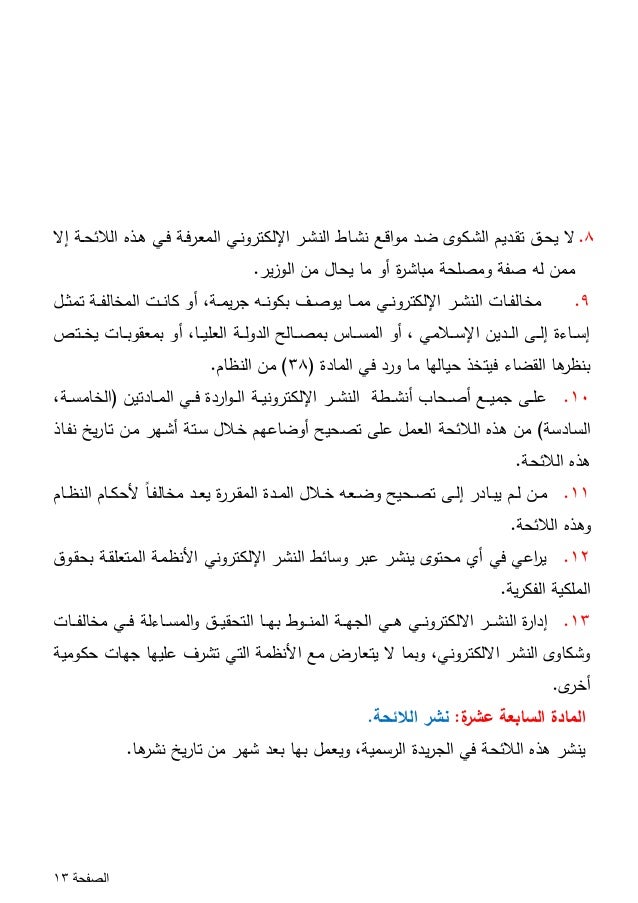 ٨. لا يحق تقديم الشكوى ضد مواقع نشاط النشر الإلكتروني المعرفة في هذه اللائحة إلا ممن له صفة ومصلحة مباشرة أو ما يحال من الوزير.

٩. مخالفات النشر الإلكتروني مما يوصف بكونه جريمة، أو كانت المخالفة تمثل إساءة إلى الدين الإسلامي ، أو المساس بمصالح الدولة العليا، أو بمعقوبات يختص بنظرها القضاء فيتخذ حيالها ما ورد في المادة (٣٨) من النظام.

١٠. على جميع أصحاب أنشطة النشر الإلكترونية الواردة في المادتين (الخامسة، السادسة) من هذه اللائحة العمل على تصحيح أوضاعهم خلال ستة أشهر من تاريخ نفاذ هذه اللائحة.

١١. من لم يبادر إلى تصحيح وضعه خلال المدة المقررة يعد مخالفاً لأحكام النظام وهذه اللائحة.

١٢. يراعي في أي محتوى ينشر عبر وسائط النشر الإلكتروني الأنظمة المتعلقة بحقوق الملكية الفكرية.

١٣. إدارة النشر الالكتروني هي الجهة المنوط بها التحقيق والمساءلة في مخالفات وشكاوى النشر الالكتروني، وبما لا يتعارض مع الأنظمة التي تشرف عليها جهات حكومية أخرى.

المادة السابعة عشرة: نشر اللائحة.

ينشر هذه اللائحة في الجريدة الرسمية، ويعمل بها بعد شهر من تاريخ نشرها.

الصفحة ١٣